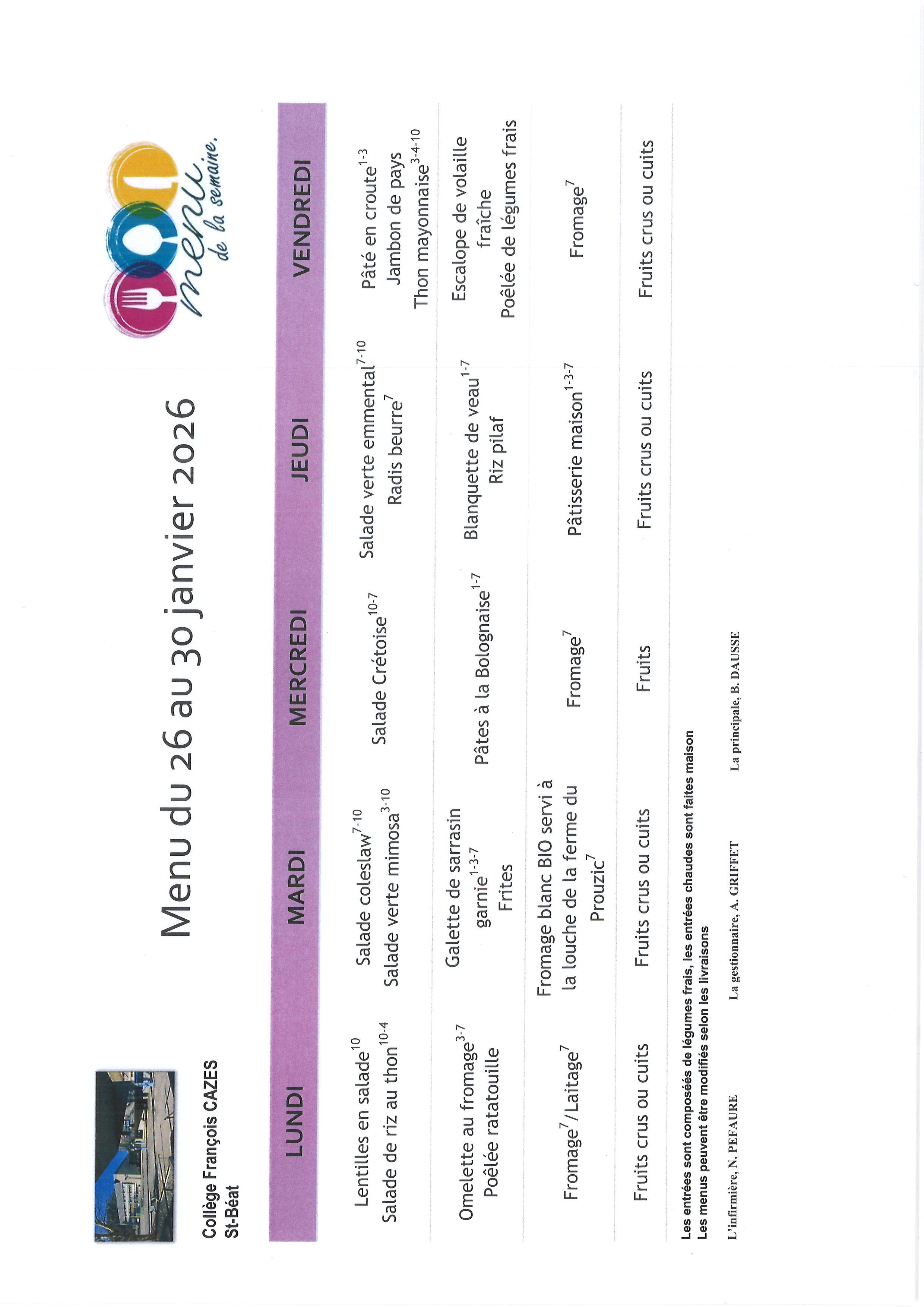 Collège François CAZES
St-Béat

Menu du 26 au 30 janvier 2026

menu de la semaine.

| LUNDI | MARDI | MERCREDI | JEUDI | VENDREDI |
|---|---|---|---|---|
| Lentilles en salade$^{10}$ Salade de riz au thon$^{10-4}$ | Salade coleslaw$^{7-10}$ Salade verte mimosa$^{3-10}$ | Salade Crétoise$^{10-7}$ | Salade verte emmental$^{7-10}$ Radis beurre$^{7}$ | Pâté en croute$^{1-3}$ Jambon de pays Thon mayonnaise$^{3-4-10}$ |
| Omelette au fromage$^{3-7}$ Poêlée ratatouille | Galette de sarrasin garnie$^{1-3-7}$ Frites | Pâtes à la Bolognaise$^{1-7}$ | Blanquette de veau$^{1-7}$ Riz pilaf | Escalope de volaille fraîche Poêlée de légumes frais |
| Fromage$^{7}$/Laitage$^{7}$ | Fromage blanc BIO servi à la louche de la ferme du Prouzic$^{7}$ | Fromage$^{7}$ | Pâtisserie maison$^{1-3-7}$ | Fromage$^{7}$ |
| Fruits crus ou cuits | Fruits crus ou cuits | Fruits | Fruits crus ou cuits | Fruits crus ou cuits |

Les entrées sont composées de légumes frais, les entrées chaudes sont faites maison
Les menus peuvent être modifiés selon les livraisons

L'infirmière, N. PEFAURE La gestionnaire, A. GRIFFET La principale, B. DAUSSE